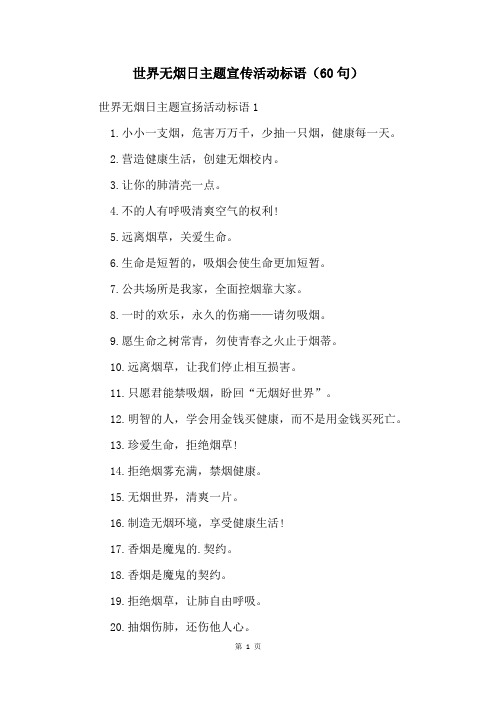 世界无烟日主题宣传活动标语（60句）

世界无烟日主题宣扬活动标语1

1.小小一支烟，危害万万千，少抽一只烟，健康每一天。

2.营造健康生活，创建无烟校内。

3.让你的肺清亮一点。

4.不的人有呼吸清爽空气的权利!

5.远离烟草，关爱生命。

6.生命是短暂的，吸烟会使生命更加短暂。

7.公共场所是我家，全面控烟靠大家。

8.一时的欢乐，永久的伤痛——请勿吸烟。

9.愿生命之树常青，勿使青春之火止于烟蒂。

10.远离烟草，让我们停止相互损害。

11.只愿君能禁吸烟，盼回“无烟好世界”。

12.明智的人，学会用金钱买健康，而不是用金钱买死亡。

13.珍爱生命，拒绝烟草!

14.拒绝烟雾充满，禁烟健康。

15.无烟世界，清爽一片。

16.制造无烟环境，享受健康生活!

17.香烟是魔鬼的.契约。

18.香烟是魔鬼的契约。

19.拒绝烟草，让肺自由呼吸。

20.抽烟伤肺，还伤他人心。

第 1 页